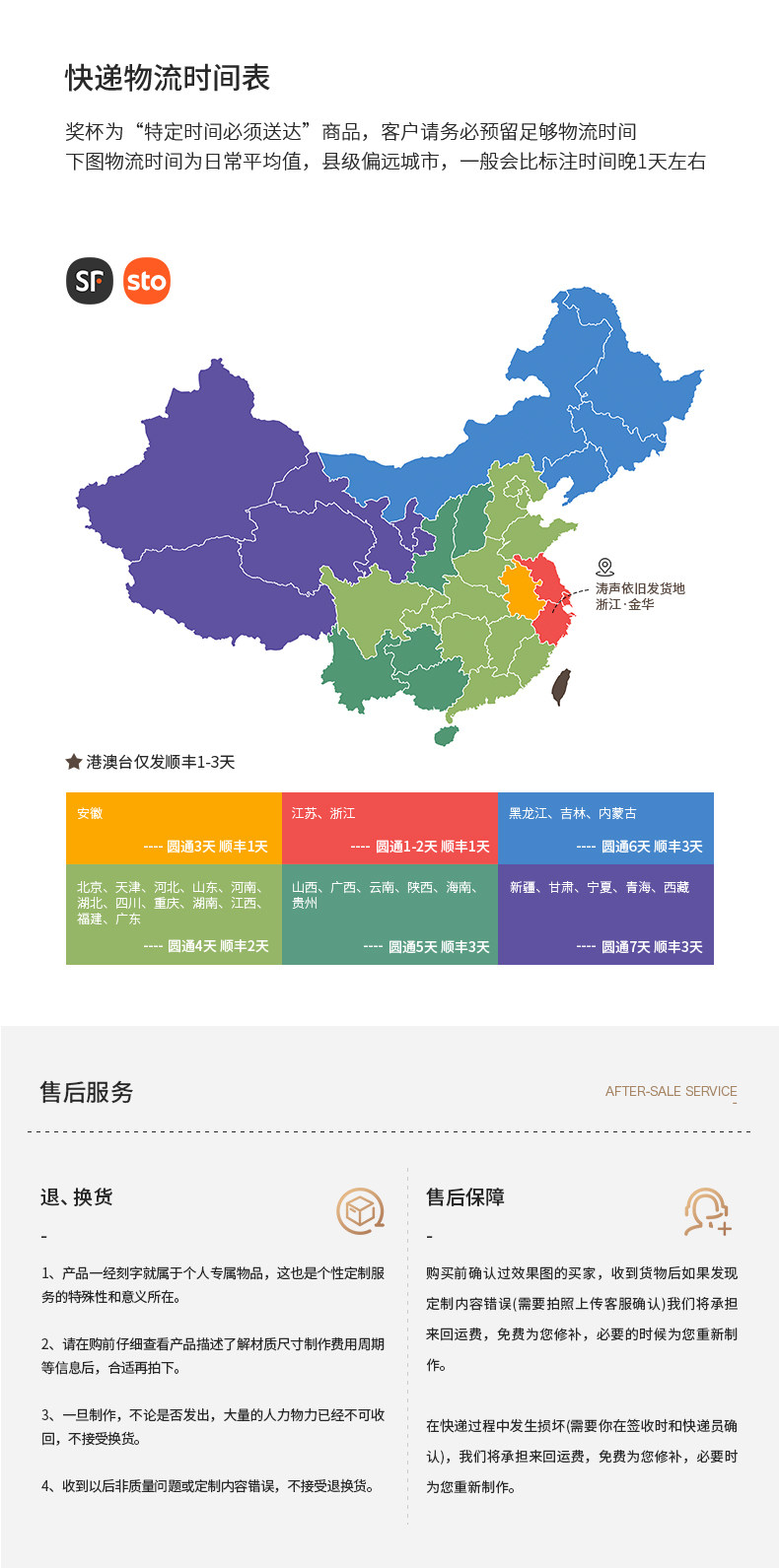 快递物流时间表

奖杯为“特定时间必须送达”商品，客户请务必预留足够物流时间
下图物流时间为日常平均值，县级偏远城市，一般会比标注时间晚1天左右

SF sto

涛声依旧发货地
浙江·金华

港澳台仅发顺丰1-3天

安徽
---- 圆通3天 顺丰1天

江苏、浙江
---- 圆通1-2天 顺丰1天

黑龙江、吉林、内蒙古
---- 圆通6天 顺丰3天

北京、天津、河北、山东、河南、湖北、四川、重庆、湖南、江西、福建、广东
---- 圆通4天 顺丰2天

山西、广西、云南、陕西、海南、贵州
---- 圆通5天 顺丰3天

新疆、甘肃、宁夏、青海、西藏
---- 圆通7天 顺丰3天

售后服务

AFTER-SALE SERVICE
-

退、换货
-

1、产品一经刻字就属于个人专属物品，这也是个性定制服务的特殊性和意义所在。

2、请在购前仔细查看产品描述了解材质尺寸制作费用周期等信息后，合适再拍下。

3、一旦制作，不论是否发出，大量的人力物力已经不可收回，不接受换货。

4、收到以后非质量问题或定制内容错误，不接受退换货。

售后保障
-

购买前确认过效果图的买家，收到货物后如果发现定制内容错误(需要拍照上传客服确认)我们将承担来回运费，免费为您修补，必要的时候为您重新制作。

在快递过程中发生损坏(需要你在签收时和快递员确认)，我们将承担来回运费，免费为您修补，必要时为您重新制作。